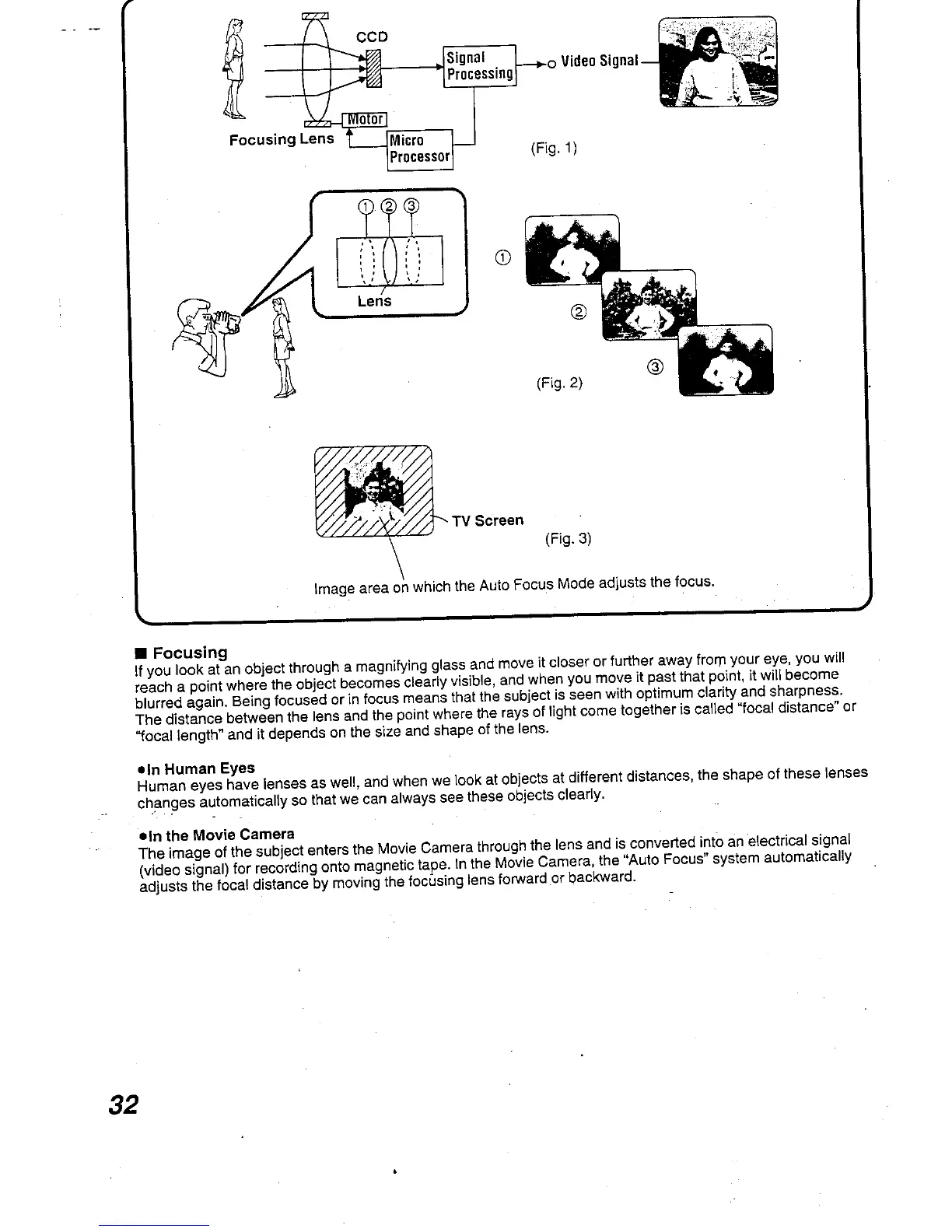 CCD

Signal Processing

Video Signal

Motor

Focusing Lens

Micro Processor

(Fig. 1)

① ② ③

Lens

①

②

③

(Fig. 2)

TV Screen

(Fig. 3)

Image area on which the Auto Focus Mode adjusts the focus.

■ Focusing
If you look at an object through a magnifying glass and move it closer or further away from your eye, you will reach a point where the object becomes clearly visible, and when you move it past that point, it will become blurred again. Being focused or in focus means that the subject is seen with optimum clarity and sharpness. The distance between the lens and the point where the rays of light come together is called "focal distance" or "focal length" and it depends on the size and shape of the lens.

●In Human Eyes
Human eyes have lenses as well, and when we look at objects at different distances, the shape of these lenses changes automatically so that we can always see these objects clearly.

●In the Movie Camera
The image of the subject enters the Movie Camera through the lens and is converted into an electrical signal (video signal) for recording onto magnetic tape. In the Movie Camera, the "Auto Focus" system automatically adjusts the focal distance by moving the focusing lens forward or backward.

32